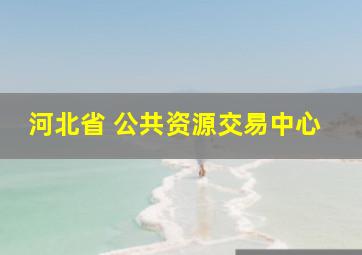 河北省 公共资源交易中心